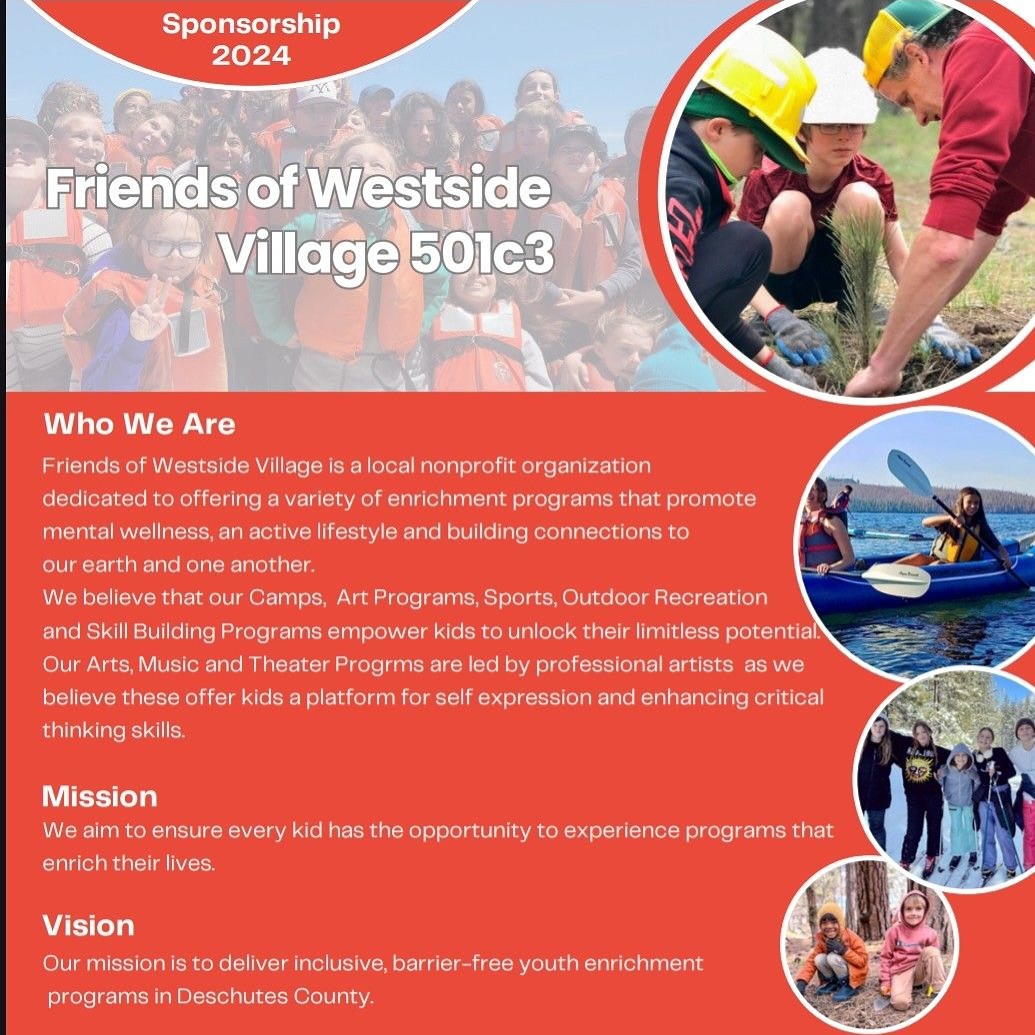 Sponsorship
2024

Friends of Westside
Village 501c3

Who We Are

Friends of Westside Village is a local nonprofit organization dedicated to offering a variety of enrichment programs that promote mental wellness, an active lifestyle and building connections to our earth and one another.

We believe that our Camps, Art Programs, Sports, Outdoor Recreation and Skill Building Programs empower kids to unlock their limitless potential. Our Arts, Music and Theater Progrms are led by professional artists as we believe these offer kids a platform for self expression and enhancing critical thinking skills.

Mission

We aim to ensure every kid has the opportunity to experience programs that enrich their lives.

Vision

Our mission is to deliver inclusive, barrier-free youth enrichment programs in Deschutes County.